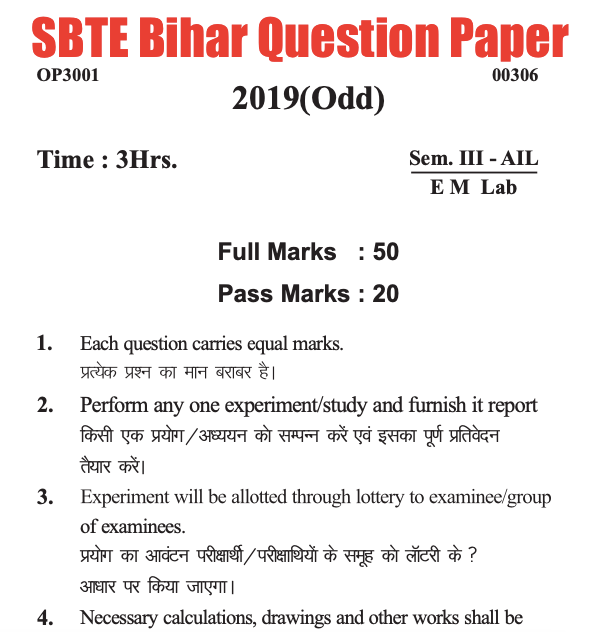 SBTE Bihar Question Paper

OP3001

00306

2019(Odd)

Time : 3Hrs.

Sem. III - AIL
E M Lab

Full Marks : 50

Pass Marks : 20

1. Each question carries equal marks.
प्रत्येक प्रश्न का मान बराबर है।

2. Perform any one experiment/study and furnish it report
किसी एक प्रयोग/अध्ययन को सम्पन्न करें एवं इसका पूर्ण प्रतिवेदन तैयार करें।

3. Experiment will be allotted through lottery to examinee/group of examinees.
प्रयोग का आवंटन परीक्षार्थी/परीक्षाथियों के समूह को लॉटरी के ? आधार पर किया जाएगा।

4. Necessary calculations, drawings and other works shall be